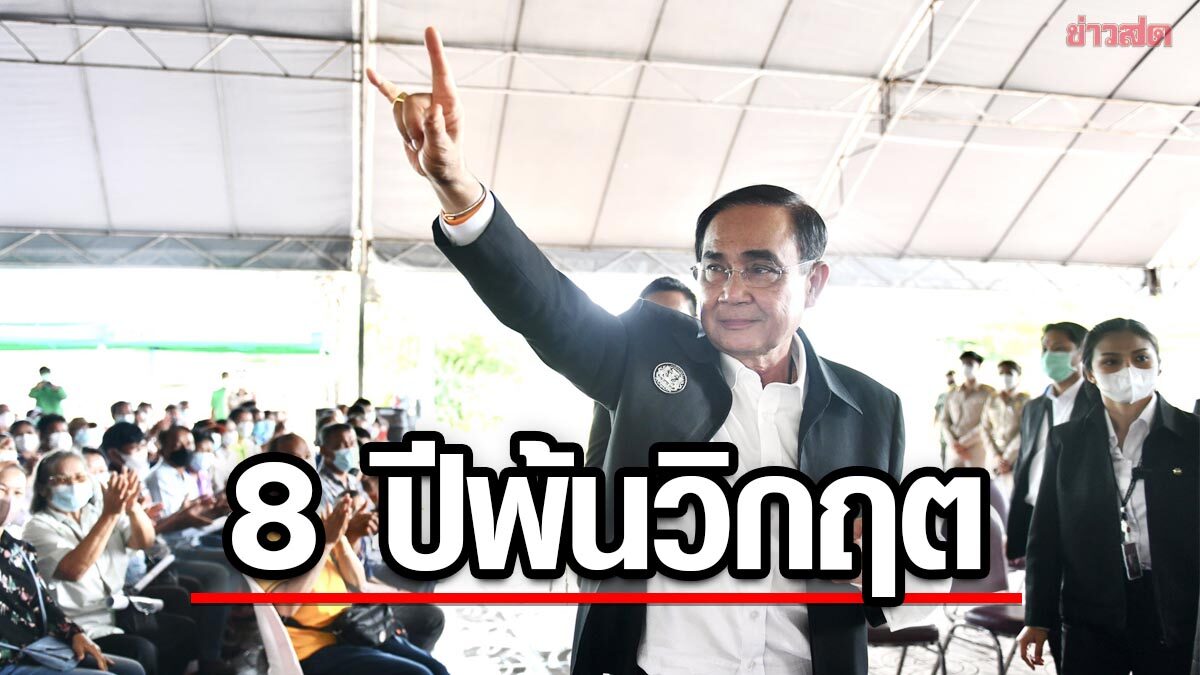 ข่าวสด

8 ปีพ้นวิกฤต